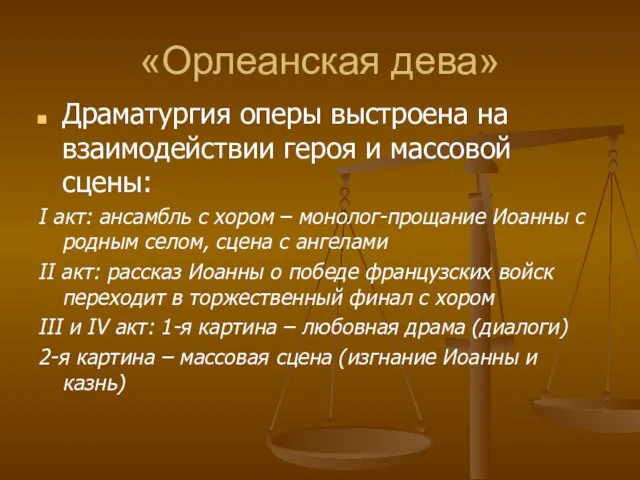 «Орлеанская дева»

Драматургия оперы выстроена на взаимодействии героя и массовой сцены:

I акт: ансамбль с хором – монолог-прощание Иоанны с родным селом, сцена с ангелами

II акт: рассказ Иоанны о победе французских войск переходит в торжественный финал с хором

III и IV акт: 1-я картина – любовная драма (диалоги)

2-я картина – массовая сцена (изгнание Иоанны и казнь)